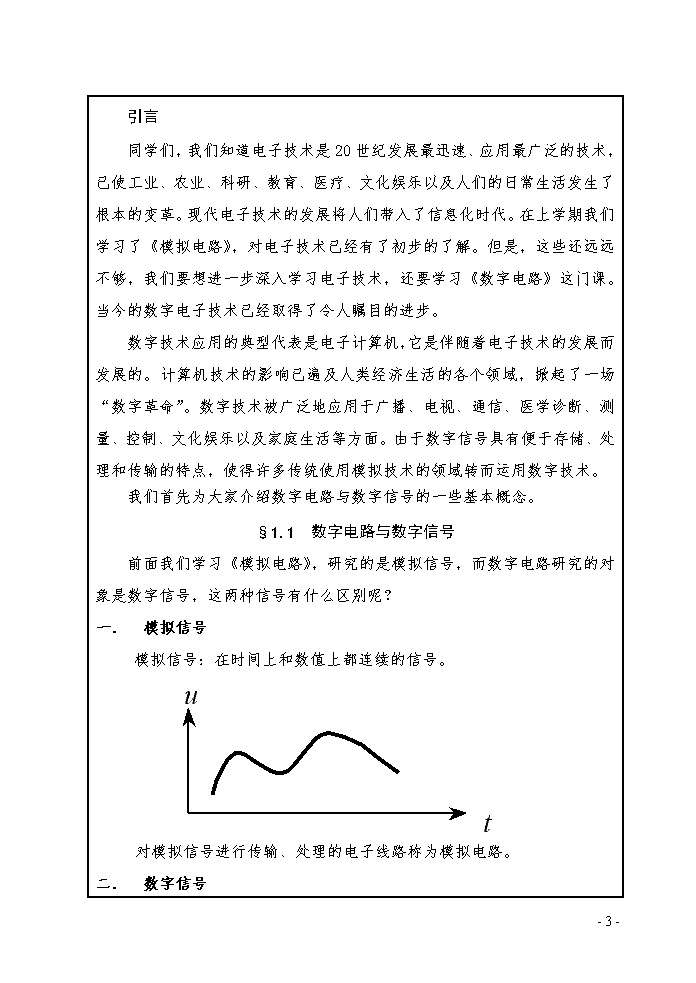 引言

同学们，我们知道电子技术是20世纪发展最迅速、应用最广泛的技术，已使工业、农业、科研、教育、医疗、文化娱乐以及人们的日常生活发生了根本的变革。现代电子技术的发展将人们带入了信息化时代。在上学期我们学习了《模拟电路》，对电子技术已经有了初步的了解。但是，这些还远远不够，我们要想进一步深入学习电子技术，还要学习《数字电路》这门课。当今的数字电子技术已经取得了令人瞩目的进步。

数字技术应用的典型代表是电子计算机，它是伴随着电子技术的发展而发展的。计算机技术的影响已遍及人类经济生活的各个领域，掀起了一场“数字革命”。数字技术被广泛地应用于广播、电视、通信、医学诊断、测量、控制、文化娱乐以及家庭生活等方面。由于数字信号具有便于存储、处理和传输的特点，使得许多传统使用模拟技术的领域转而运用数字技术。

我们首先为大家介绍数字电路与数字信号的一些基本概念。

§1.1　数字电路与数字信号

前面我们学习《模拟电路》，研究的是模拟信号，而数字电路研究的对象是数字信号，这两种信号有什么区别呢？

一.　模拟信号

模拟信号：在时间上和数值上都连续的信号。

$u$

$t$

对模拟信号进行传输、处理的电子线路称为模拟电路。

二.　数字信号

- 3 -